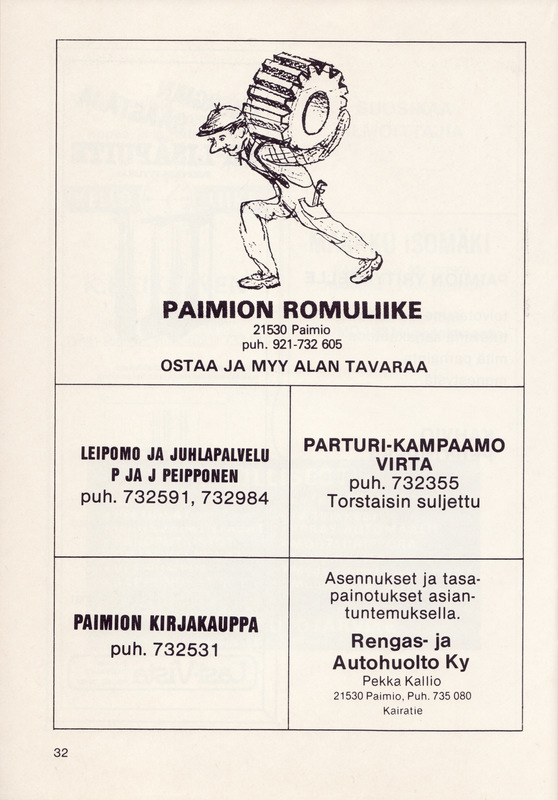 PAIMION ROMULIIKE
21530 Paimio
puh. 921-732 605
OSTAA JA MYY ALAN TAVARAA

LEIPOMO JA JUHLAPALVELU
P JA J PEIPPONEN
puh. 732591, 732984

PARTURI-KAMPAAMO
VIRTA
puh. 732355
Torstaisin suljettu

PAIMION KIRJAKAUPPA
puh. 732531

Asennukset ja tasapainotukset asiantuntemuksella.

Rengas- ja
Autohuolto Ky
Pekka Kallio
21530 Paimio, Puh. 735 080
Kairatie

32